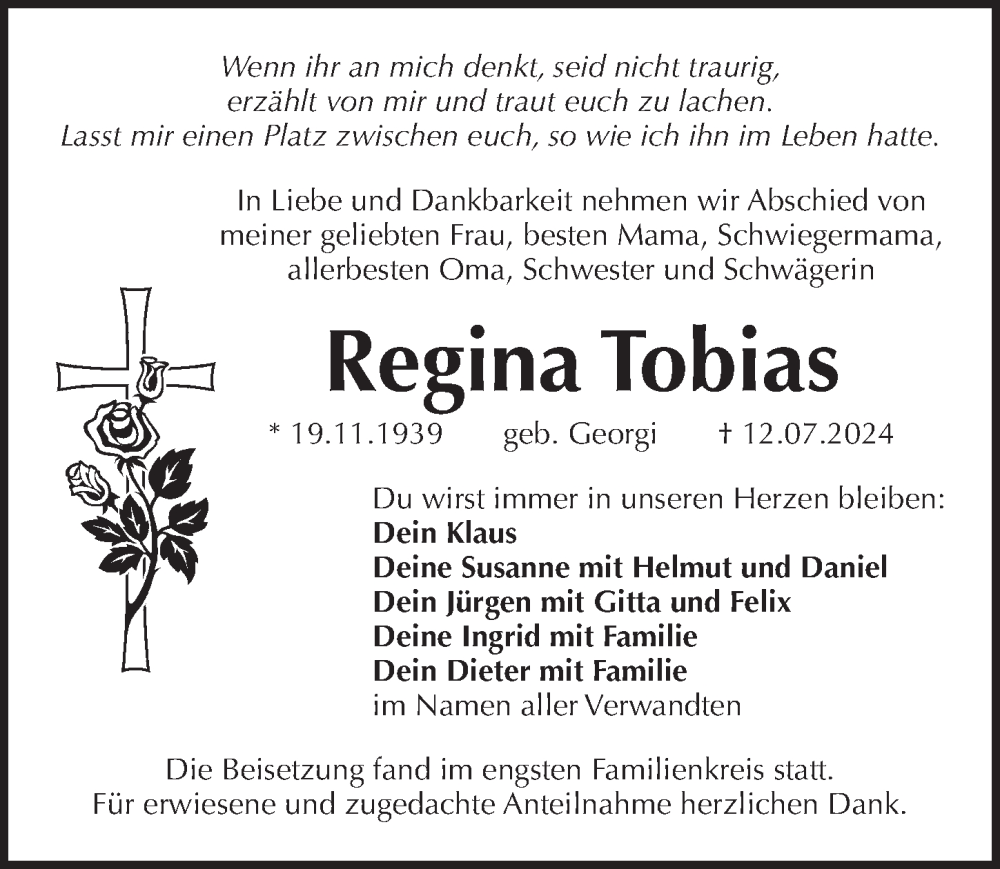 Wenn ihr an mich denkt, seid nicht traurig, erzählt von mir und traut euch zu lachen. Lasst mir einen Platz zwischen euch, so wie ich ihn im Leben hatte.

In Liebe und Dankbarkeit nehmen wir Abschied von meiner geliebten Frau, besten Mama, Schwiegermama, allerbesten Oma, Schwester und Schwägerin

Regina Tobias

* 19.11.1939 geb. Georgi † 12.07.2024

Du wirst immer in unseren Herzen bleiben:
Dein Klaus
Deine Susanne mit Helmut und Daniel
Dein Jürgen mit Gitta und Felix
Deine Ingrid mit Familie
Dein Dieter mit Familie
im Namen aller Verwandten

Die Beisetzung fand im engsten Familienkreis statt. Für erwiesene und zugedachte Anteilnahme herzlichen Dank.